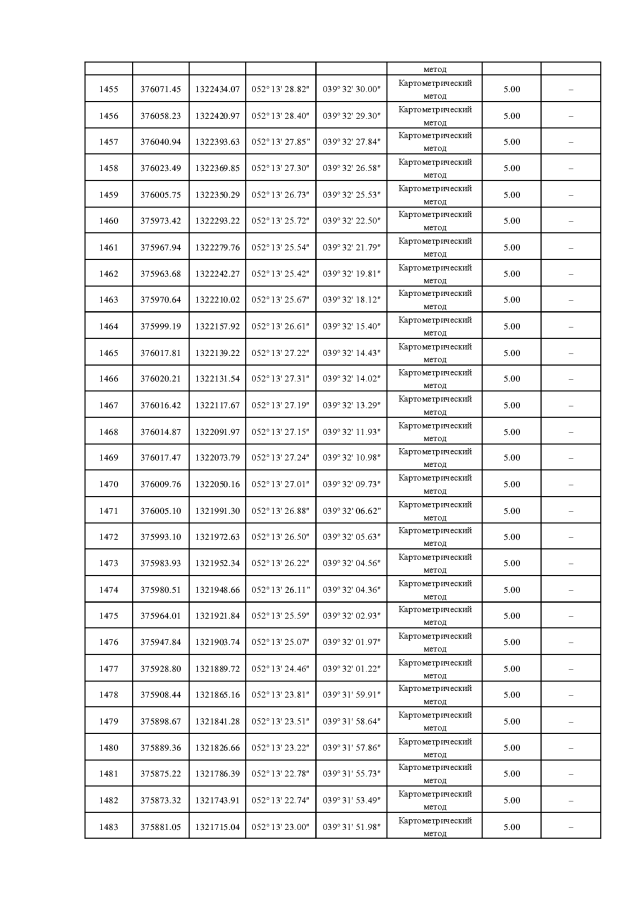 |  |  |  |  |  | метод |  |  |
|---|---|---|---|---|---|---|---|
| 1455 | 376071.45 | 1322434.07 | 052° 13' 28.82" | 039° 32' 30.00" | Картометрический метод | 5.00 | – |
| 1456 | 376058.23 | 1322420.97 | 052° 13' 28.40" | 039° 32' 29.30" | Картометрический метод | 5.00 | – |
| 1457 | 376040.94 | 1322393.63 | 052° 13' 27.85" | 039° 32' 27.84" | Картометрический метод | 5.00 | – |
| 1458 | 376023.49 | 1322369.85 | 052° 13' 27.30" | 039° 32' 26.58" | Картометрический метод | 5.00 | – |
| 1459 | 376005.75 | 1322350.29 | 052° 13' 26.73" | 039° 32' 25.53" | Картометрический метод | 5.00 | – |
| 1460 | 375973.42 | 1322293.22 | 052° 13' 25.72" | 039° 32' 22.50" | Картометрический метод | 5.00 | – |
| 1461 | 375967.94 | 1322279.76 | 052° 13' 25.54" | 039° 32' 21.79" | Картометрический метод | 5.00 | – |
| 1462 | 375963.68 | 1322242.27 | 052° 13' 25.42" | 039° 32' 19.81" | Картометрический метод | 5.00 | – |
| 1463 | 375970.64 | 1322210.02 | 052° 13' 25.67" | 039° 32' 18.12" | Картометрический метод | 5.00 | – |
| 1464 | 375999.19 | 1322157.92 | 052° 13' 26.61" | 039° 32' 15.40" | Картометрический метод | 5.00 | – |
| 1465 | 376017.81 | 1322139.22 | 052° 13' 27.22" | 039° 32' 14.43" | Картометрический метод | 5.00 | – |
| 1466 | 376020.21 | 1322131.54 | 052° 13' 27.31" | 039° 32' 14.02" | Картометрический метод | 5.00 | – |
| 1467 | 376016.42 | 1322117.67 | 052° 13' 27.19" | 039° 32' 13.29" | Картометрический метод | 5.00 | – |
| 1468 | 376014.87 | 1322091.97 | 052° 13' 27.15" | 039° 32' 11.93" | Картометрический метод | 5.00 | – |
| 1469 | 376017.47 | 1322073.79 | 052° 13' 27.24" | 039° 32' 10.98" | Картометрический метод | 5.00 | – |
| 1470 | 376009.76 | 1322050.16 | 052° 13' 27.01" | 039° 32' 09.73" | Картометрический метод | 5.00 | – |
| 1471 | 376005.10 | 1321991.30 | 052° 13' 26.88" | 039° 32' 06.62" | Картометрический метод | 5.00 | – |
| 1472 | 375993.10 | 1321972.63 | 052° 13' 26.50" | 039° 32' 05.63" | Картометрический метод | 5.00 | – |
| 1473 | 375983.93 | 1321952.34 | 052° 13' 26.22" | 039° 32' 04.56" | Картометрический метод | 5.00 | – |
| 1474 | 375980.51 | 1321948.66 | 052° 13' 26.11" | 039° 32' 04.36" | Картометрический метод | 5.00 | – |
| 1475 | 375964.01 | 1321921.84 | 052° 13' 25.59" | 039° 32' 02.93" | Картометрический метод | 5.00 | – |
| 1476 | 375947.84 | 1321903.74 | 052° 13' 25.07" | 039° 32' 01.97" | Картометрический метод | 5.00 | – |
| 1477 | 375928.80 | 1321889.72 | 052° 13' 24.46" | 039° 32' 01.22" | Картометрический метод | 5.00 | – |
| 1478 | 375908.44 | 1321865.16 | 052° 13' 23.81" | 039° 31' 59.91" | Картометрический метод | 5.00 | – |
| 1479 | 375898.67 | 1321841.28 | 052° 13' 23.51" | 039° 31' 58.64" | Картометрический метод | 5.00 | – |
| 1480 | 375889.36 | 1321826.66 | 052° 13' 23.22" | 039° 31' 57.86" | Картометрический метод | 5.00 | – |
| 1481 | 375875.22 | 1321786.39 | 052° 13' 22.78" | 039° 31' 55.73" | Картометрический метод | 5.00 | – |
| 1482 | 375873.32 | 1321743.91 | 052° 13' 22.74" | 039° 31' 53.49" | Картометрический метод | 5.00 | – |
| 1483 | 375881.05 | 1321715.04 | 052° 13' 23.00" | 039° 31' 51.98" | Картометрический метод | 5.00 | – |